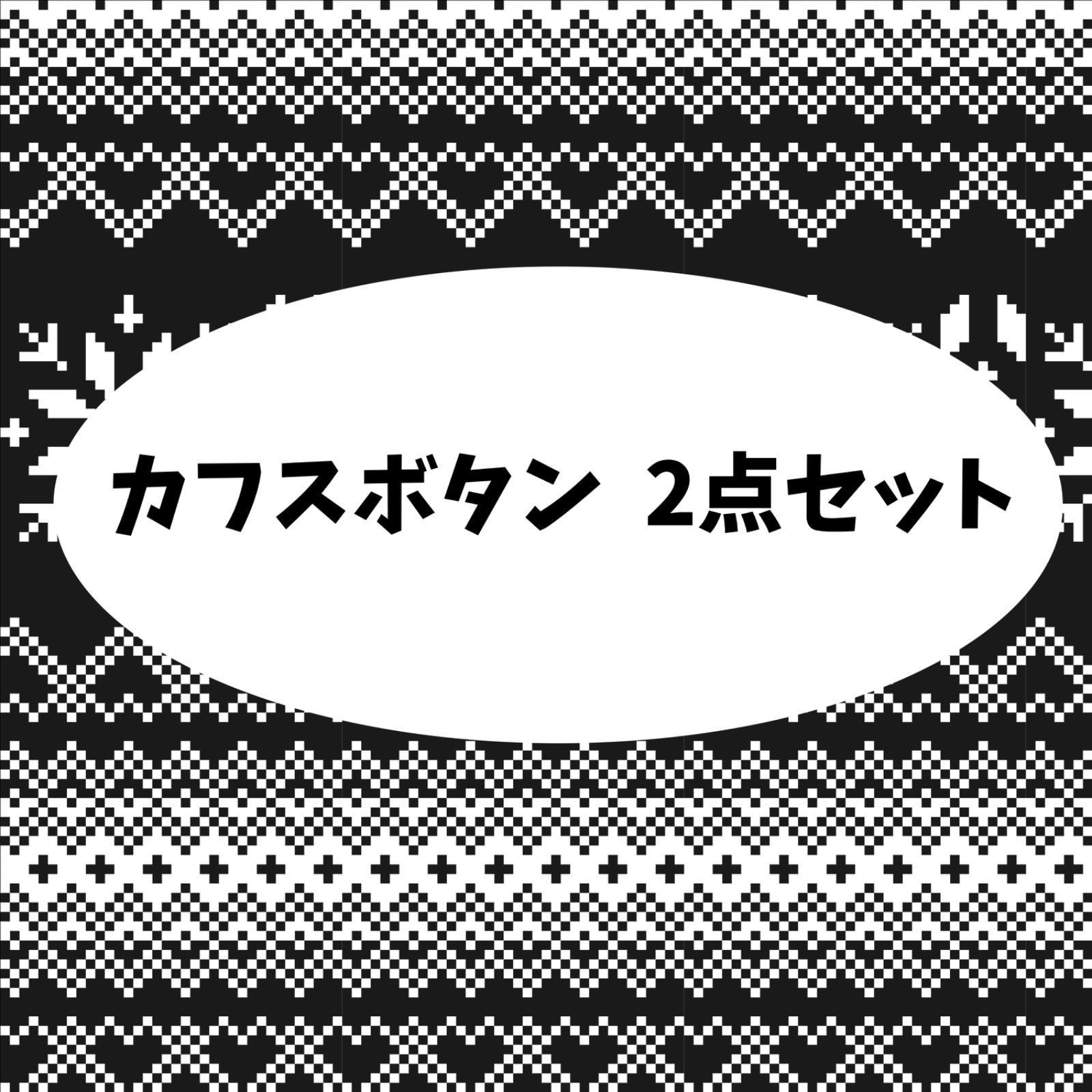 カフスボタン 2点セット